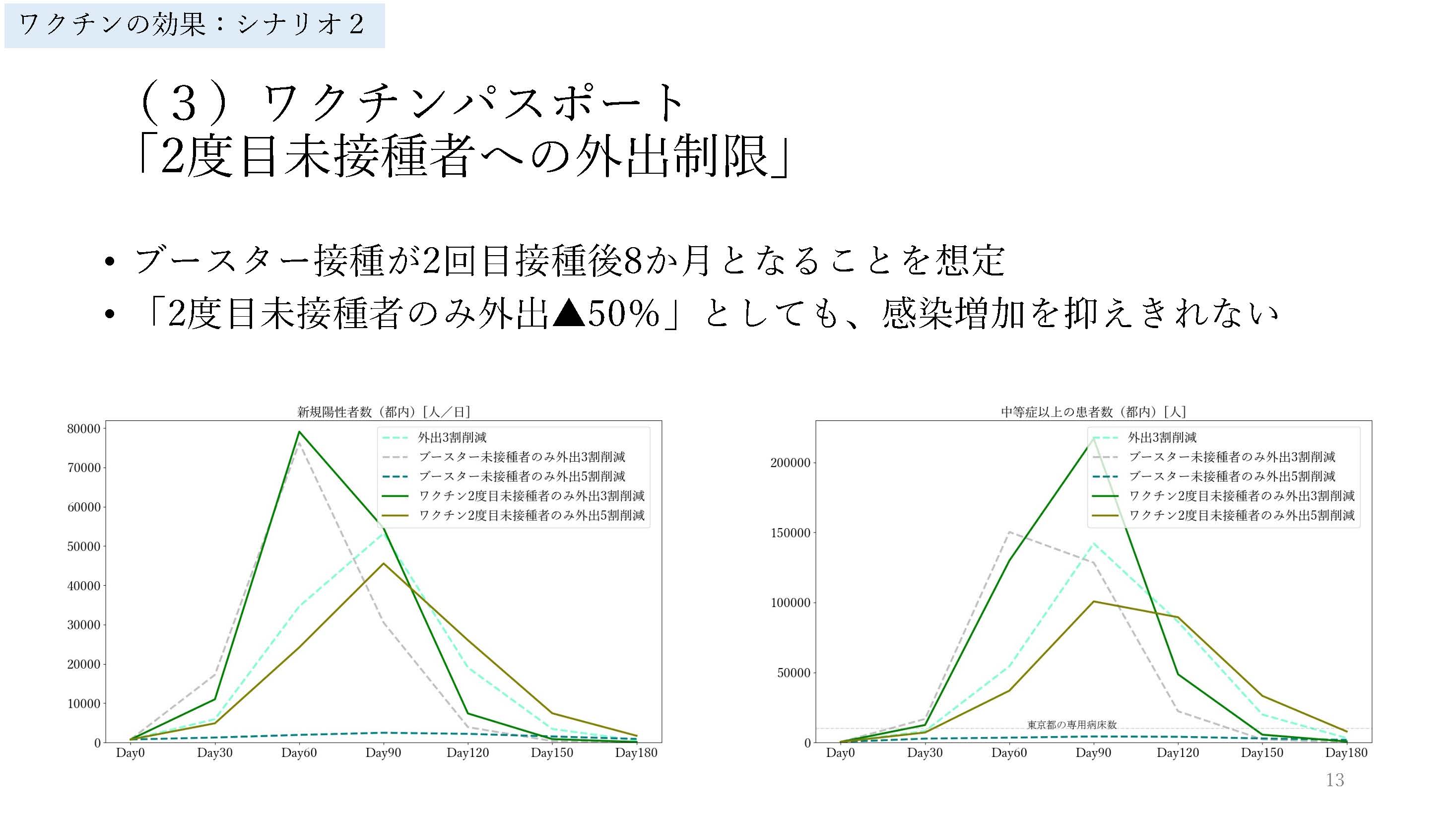 ワクチンの効果：シナリオ２

（３）ワクチンパスポート
「2度目未接種者への外出制限」

• ブースター接種が2回目接種後8か月となることを想定
• 「2度目未接種者のみ外出▲50%」としても、感染増加を抑えきれない

新規陽性者数（都内）[人／日]

外出3割削減
ブースター未接種者のみ外出3割削減
ブースター未接種者のみ外出5割削減
ワクチン2度目未接種者のみ外出3割削減
ワクチン2度目未接種者のみ外出5割削減

80000
70000
60000
50000
40000
30000
20000
10000
0

Day0 Day30 Day60 Day90 Day120 Day150 Day180

中等症以上の患者数（都内）[人]

外出3割削減
ブースター未接種者のみ外出3割削減
ブースター未接種者のみ外出5割削減
ワクチン2度目未接種者のみ外出3割削減
ワクチン2度目未接種者のみ外出5割削減

200000
150000
100000
50000
0

東京都の専用病床数

Day0 Day30 Day60 Day90 Day120 Day150 Day180

13